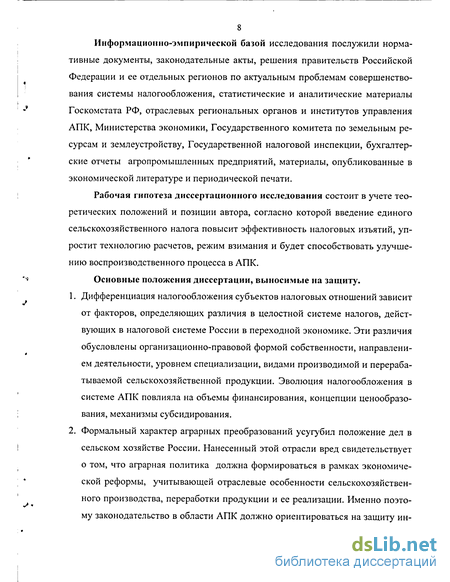 8

Информационно-эмпирической базой исследования послужили нормативные документы, законодательные акты, решения правительств Российской Федерации и ее отдельных регионов по актуальным проблемам совершенствования системы налогообложения, статистические и аналитические материалы Госкомстата РФ, отраслевых региональных органов и институтов управления АПК, Министерства экономики, Государственного комитета по земельным ресурсам и землеустройству, Государственной налоговой инспекции, бухгалтерские отчеты агропромышленных предприятий, материалы, опубликованные в экономической литературе и периодической печати.

Рабочая гипотеза диссертационного исследования состоит в учете теоретических положений и позиции автора, согласно которой введение единого сельскохозяйственного налога повысит эффективность налоговых изъятий, упростит технологию расчетов, режим взимания и будет способствовать улучшению воспроизводственного процесса в АПК.

Основные положения диссертации, выносимые на защиту.

1. Дифференциация налогообложения субъектов налоговых отношений зависит от факторов, определяющих различия в целостной системе налогов, действующих в налоговой системе России в переходной экономике. Эти различия обусловлены организационно-правовой формой собственности, направлением деятельности, уровнем специализации, видами производимой и перерабатываемой сельскохозяйственной продукции. Эволюция налогообложения в системе АПК повлияла на объемы финансирования, концепции ценообразования, механизмы субсидирования.

2. Формальный характер аграрных преобразований усугубил положение дел в сельском хозяйстве России. Нанесенный этой отрасли вред свидетельствует о том, что аграрная политика должна формироваться в рамках экономической реформы, учитывающей отраслевые особенности сельскохозяйственного производства, переработки продукции и ее реализации. Именно поэтому законодательство в области АПК должно ориентироваться на защиту ин-

dsLib.net
библиотека диссертаций